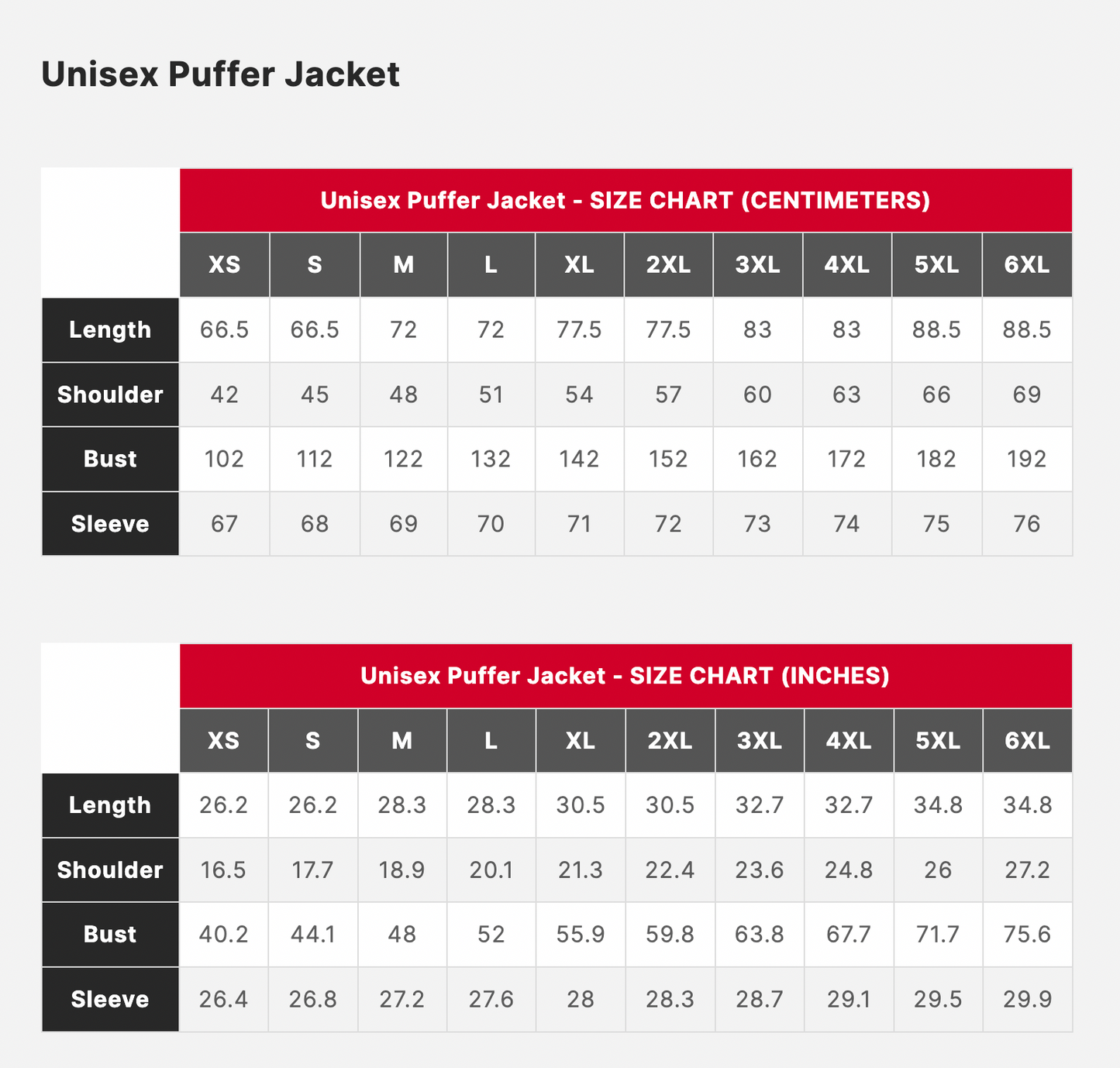 Unisex Puffer Jacket

Unisex Puffer Jacket - SIZE CHART (CENTIMETERS)

| | XS | S | M | L | XL | 2XL | 3XL | 4XL | 5XL | 6XL |
|---|---|---|---|---|---|---|---|---|---|---|
| Length | 66.5 | 66.5 | 72 | 72 | 77.5 | 77.5 | 83 | 83 | 88.5 | 88.5 |
| Shoulder | 42 | 45 | 48 | 51 | 54 | 57 | 60 | 63 | 66 | 69 |
| Bust | 102 | 112 | 122 | 132 | 142 | 152 | 162 | 172 | 182 | 192 |
| Sleeve | 67 | 68 | 69 | 70 | 71 | 72 | 73 | 74 | 75 | 76 |

Unisex Puffer Jacket - SIZE CHART (INCHES)

| | XS | S | M | L | XL | 2XL | 3XL | 4XL | 5XL | 6XL |
|---|---|---|---|---|---|---|---|---|---|---|
| Length | 26.2 | 26.2 | 28.3 | 28.3 | 30.5 | 30.5 | 32.7 | 32.7 | 34.8 | 34.8 |
| Shoulder | 16.5 | 17.7 | 18.9 | 20.1 | 21.3 | 22.4 | 23.6 | 24.8 | 26 | 27.2 |
| Bust | 40.2 | 44.1 | 48 | 52 | 55.9 | 59.8 | 63.8 | 67.7 | 71.7 | 75.6 |
| Sleeve | 26.4 | 26.8 | 27.2 | 27.6 | 28 | 28.3 | 28.7 | 29.1 | 29.5 | 29.9 |